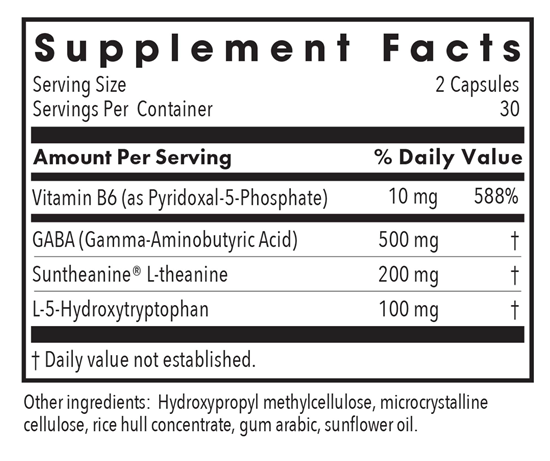 Supplement Facts
Serving Size 2 Capsules
Servings Per Container 30

| Amount Per Serving | | % Daily Value |
|---|---|---|
| Vitamin B6 (as Pyridoxal-5-Phosphate) | 10 mg | 588% |
| GABA (Gamma-Aminobutyric Acid) | 500 mg | † |
| Suntheanine® L-theanine | 200 mg | † |
| L-5-Hydroxytryptophan | 100 mg | † |

† Daily value not established.

Other ingredients: Hydroxypropyl methylcellulose, microcrystalline cellulose, rice hull concentrate, gum arabic, sunflower oil.